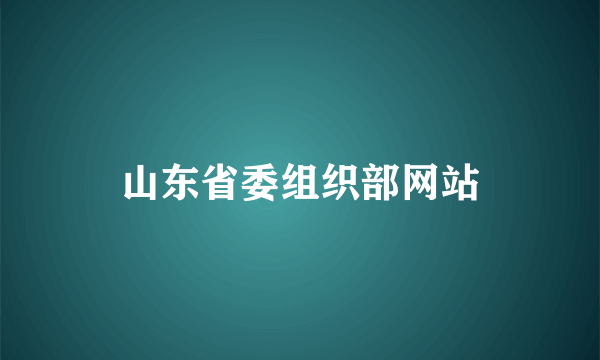 山东省委组织部网站